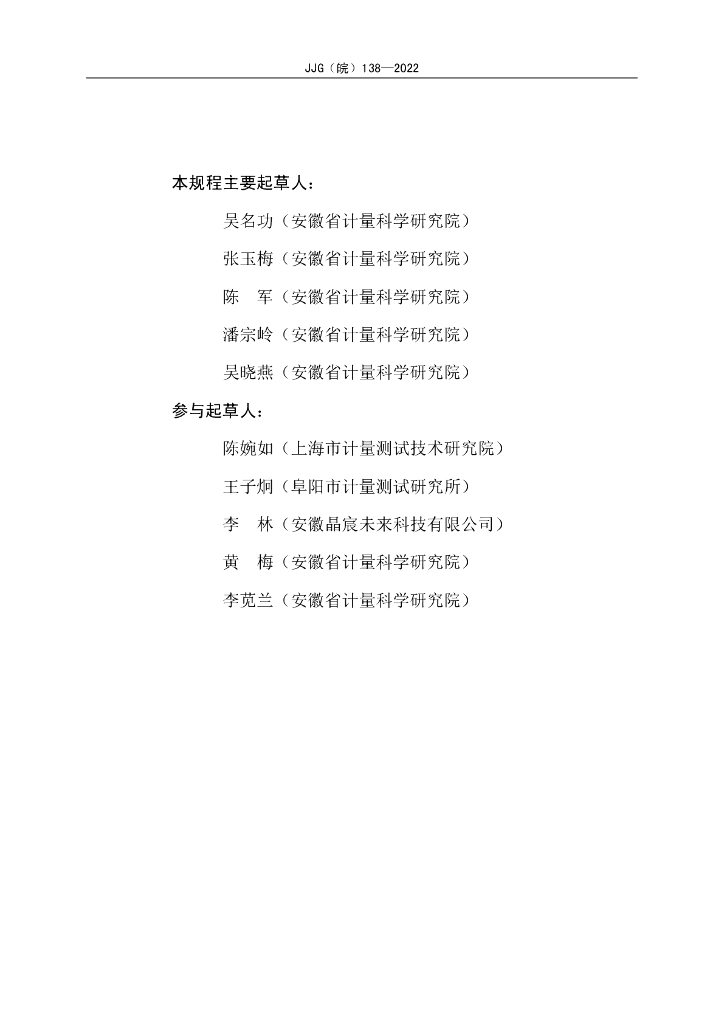 JJG（皖）138—2022

本规程主要起草人：

吴名功（安徽省计量科学研究院）

张玉梅（安徽省计量科学研究院）

陈　军（安徽省计量科学研究院）

潘宗岭（安徽省计量科学研究院）

吴晓燕（安徽省计量科学研究院）

参与起草人：

陈婉如（上海市计量测试技术研究院）

王子炯（阜阳市计量测试研究所）

李　林（安徽晶宸未来科技有限公司）

黄　梅（安徽省计量科学研究院）

李苋兰（安徽省计量科学研究院）